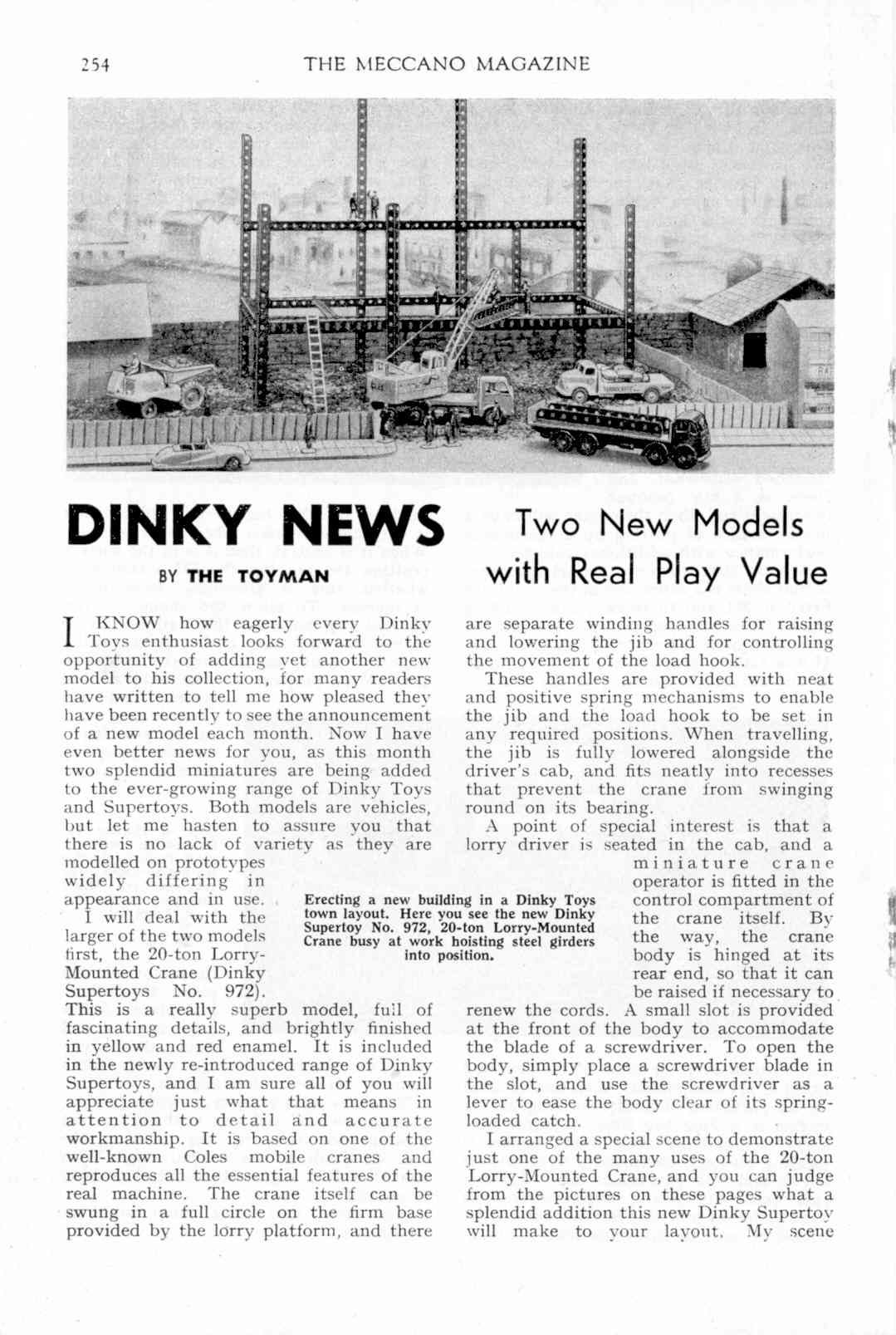 254 THE MECCANO MAGAZINE

DINKY NEWS

BY THE TOYMAN

Two New Models with Real Play Value

I KNOW how eagerly every Dinky Toys enthusiast looks forward to the opportunity of adding yet another new model to his collection, for many readers have written to tell me how pleased they have been recently to see the announcement of a new model each month. Now I have even better news for you, as this month two splendid miniatures are being added to the ever-growing range of Dinky Toys and Supertoys. Both models are vehicles, but let me hasten to assure you that there is no lack of variety as they are modelled on prototypes widely differing in appearance and in use.

I will deal with the larger of the two models first, the 20-ton Lorry-Mounted Crane (Dinky Supertoys No. 972). This is a really superb model, full of fascinating details, and brightly finished in yellow and red enamel. It is included in the newly re-introduced range of Dinky Supertoys, and I am sure all of you will appreciate just what that means in attention to detail and accurate workmanship. It is based on one of the well-known Coles mobile cranes and reproduces all the essential features of the real machine. The crane itself can be swung in a full circle on the firm base provided by the lorry platform, and there are separate winding handles for raising and lowering the jib and for controlling the movement of the load hook.

These handles are provided with neat and positive spring mechanisms to enable the jib and the load hook to be set in any required positions. When travelling, the jib is fully lowered alongside the driver's cab, and fits neatly into recesses that prevent the crane from swinging round on its bearing.

A point of special interest is that a lorry driver is seated in the cab, and a miniature crane operator is fitted in the control compartment of the crane itself. By the way, the crane body is hinged at its rear end, so that it can be raised if necessary to renew the cords. A small slot is provided at the front of the body to accommodate the blade of a screwdriver. To open the body, simply place a screwdriver blade in the slot, and use the screwdriver as a lever to ease the body clear of its spring-loaded catch.

I arranged a special scene to demonstrate just one of the many uses of the 20-ton Lorry-Mounted Crane, and you can judge from the pictures on these pages what a splendid addition this new Dinky Supertoy will make to your layout. My scene

Erecting a new building in a Dinky Toys town layout. Here you see the new Dinky Supertoy No. 972, 20-ton Lorry-Mounted Crane busy at work hoisting steel girders into position.